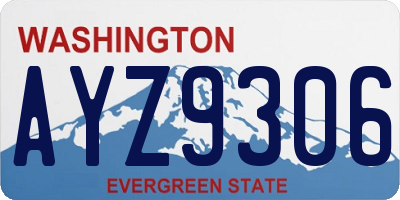 WASHINGTON

AYZ9306

EVERGREEN STATE